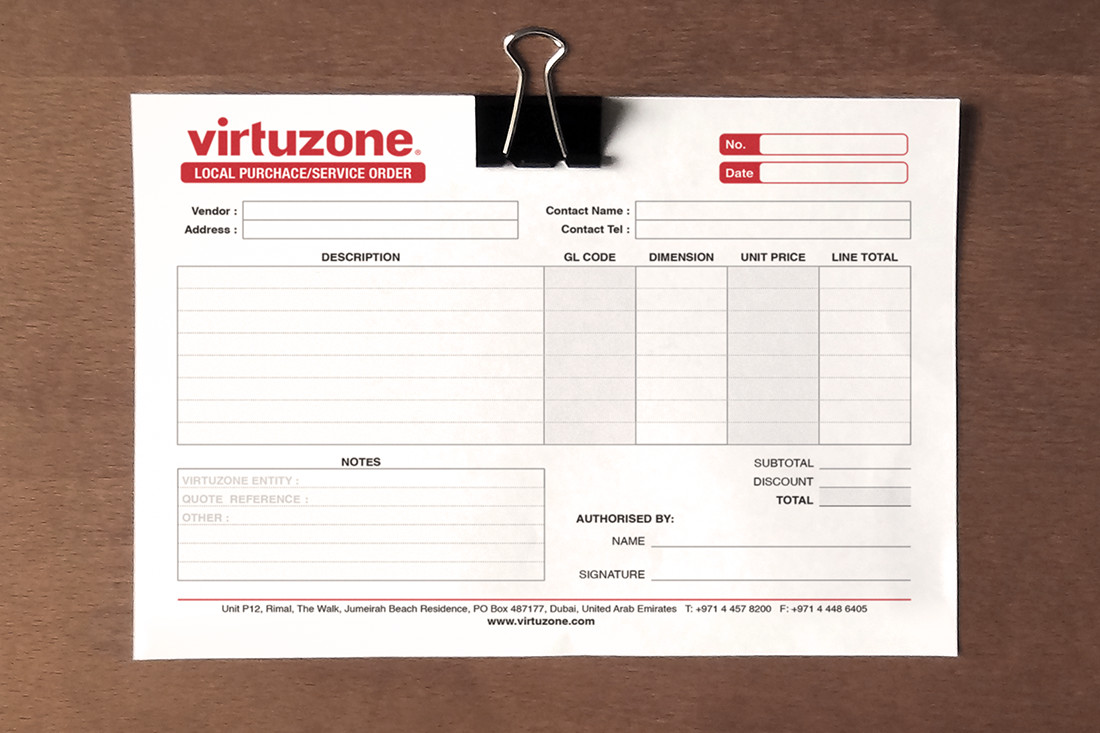 virtuzone®
LOCAL PURCHACE/SERVICE ORDER

No.
Date

Vendor :
Address :

Contact Name :
Contact Tel :

| DESCRIPTION | GL CODE | DIMENSION | UNIT PRICE | LINE TOTAL |
|---|---|---|---|---|
| | | | | |

NOTES
VIRTUZONE ENTITY :
QUOTE REFERENCE :
OTHER :

SUBTOTAL
DISCOUNT
TOTAL

AUTHORISED BY:
NAME
SIGNATURE

Unit P12, Rimal, The Walk, Jumeirah Beach Residence, PO Box 487177, Dubai, United Arab Emirates T: +971 4 457 8200 F: +971 4 448 6405
www.virtuzone.com